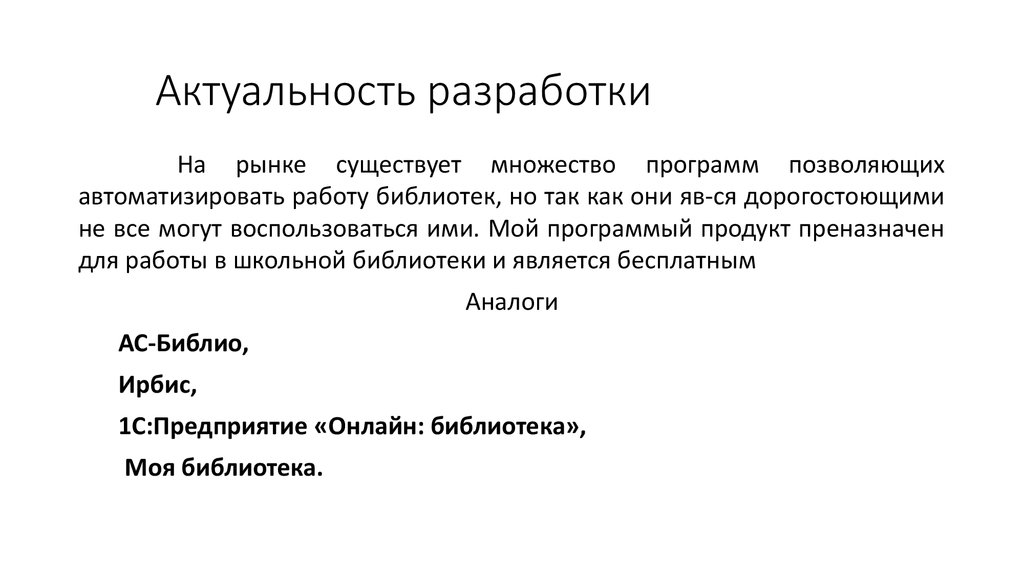 Актуальность разработки

На рынке существует множество программ позволяющих автоматизировать работу библиотек, но так как они яв-ся дорогостоющими не все могут воспользоваться ими. Мой программый продукт преназначен для работы в школьной библиотеки и является бесплатным

Аналоги

АС-Библио,

Ирбис,

1С:Предприятие «Онлайн: библиотека»,

Моя библиотека.